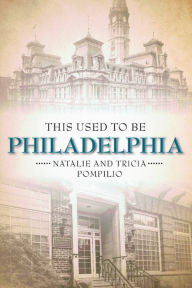 THIS USED TO BE
PHILADELPHIA
NATALIE AND TRICIA POMPILIO